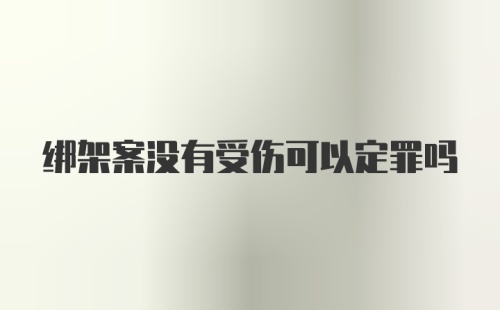 绑架案没有受伤可以定罪吗